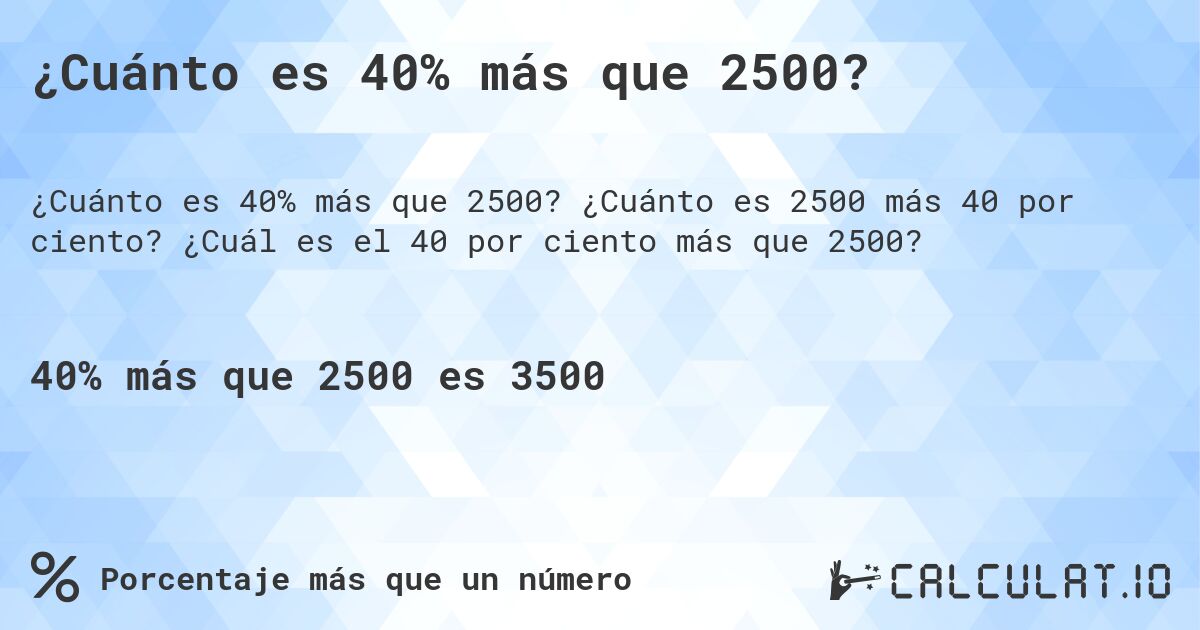 ¿Cuánto es 40% más que 2500?

¿Cuánto es 40% más que 2500? ¿Cuánto es 2500 más 40 por ciento? ¿Cuál es el 40 por ciento más que 2500?

40% más que 2500 es 3500

% Porcentaje más que un número

CALCULAT.IO